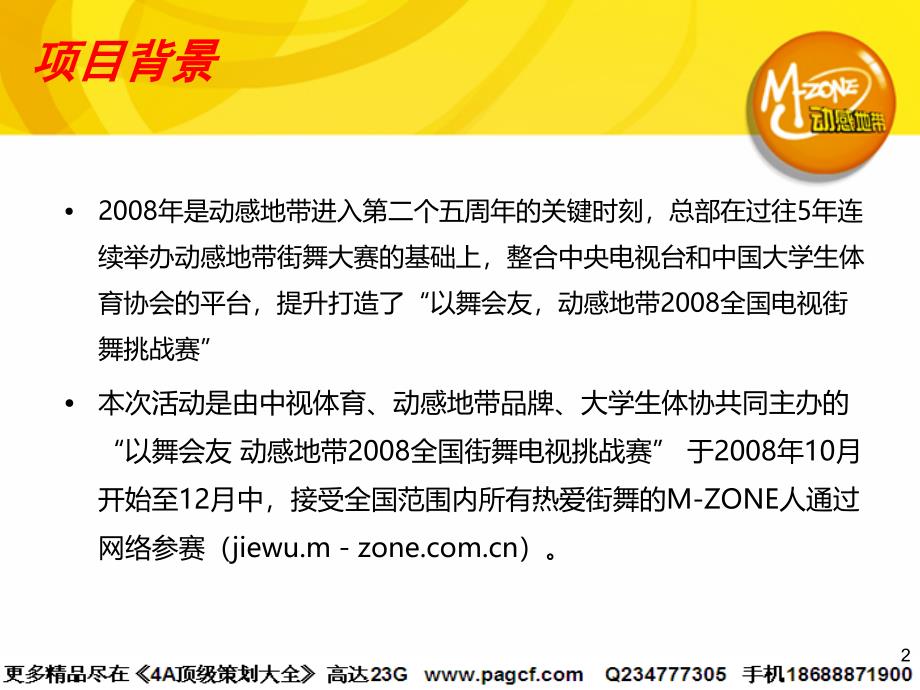 项目背景

M-ZONE 动感地带

• 2008年是动感地带进入第二个五周年的关键时刻，总部在过往5年连续举办动感地带街舞大赛的基础上，整合中央电视台和中国大学生体育协会的平台，提升打造了“以舞会友，动感地带2008全国电视街舞挑战赛”

• 本次活动是由中视体育、动感地带品牌、大学生体协共同主办的“以舞会友 动感地带2008全国街舞电视挑战赛” 于2008年10月开始至12月中，接受全国范围内所有热爱街舞的M-ZONE人通过网络参赛（jiewu.m - zone.com.cn）。

2

更多精品尽在《4A顶级策划大全》 高达23G www.pagcf.com Q234777305 手机18688871900